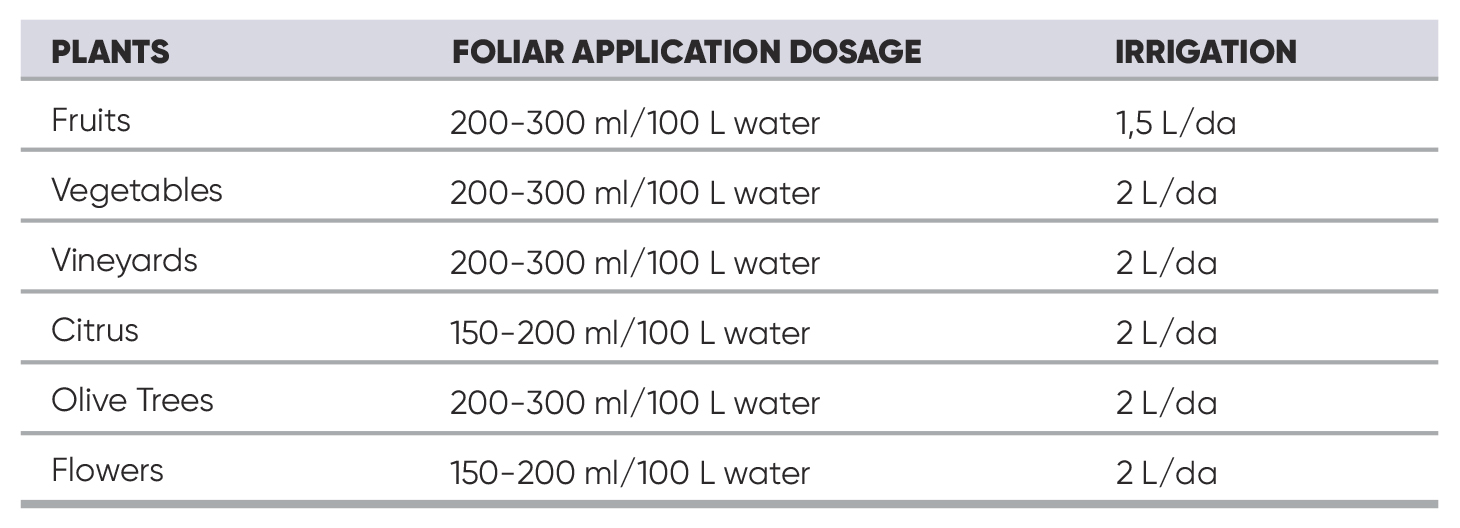 | PLANTS | FOLIAR APPLICATION DOSAGE | IRRIGATION |
|---|---|---|
| Fruits | 200-300 ml/100 L water | 1,5 L/da |
| Vegetables | 200-300 ml/100 L water | 2 L/da |
| Vineyards | 200-300 ml/100 L water | 2 L/da |
| Citrus | 150-200 ml/100 L water | 2 L/da |
| Olive Trees | 200-300 ml/100 L water | 2 L/da |
| Flowers | 150-200 ml/100 L water | 2 L/da |